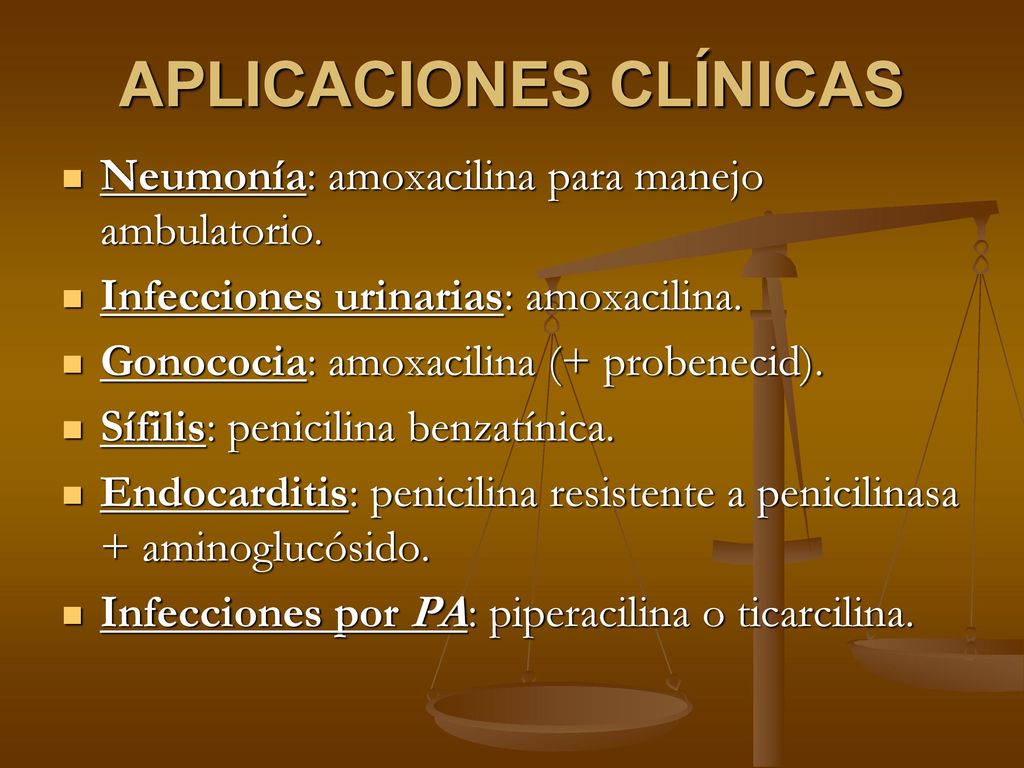 APLICACIONES CLÍNICAS

- Neumonía: amoxacilina para manejo ambulatorio.
- Infecciones urinarias: amoxacilina.
- Gonococia: amoxacilina (+ probenecid).
- Sífilis: penicilina benzatínica.
- Endocarditis: penicilina resistente a penicilinasa + aminoglucósido.
- Infecciones por PA: piperacilina o ticarcilina.